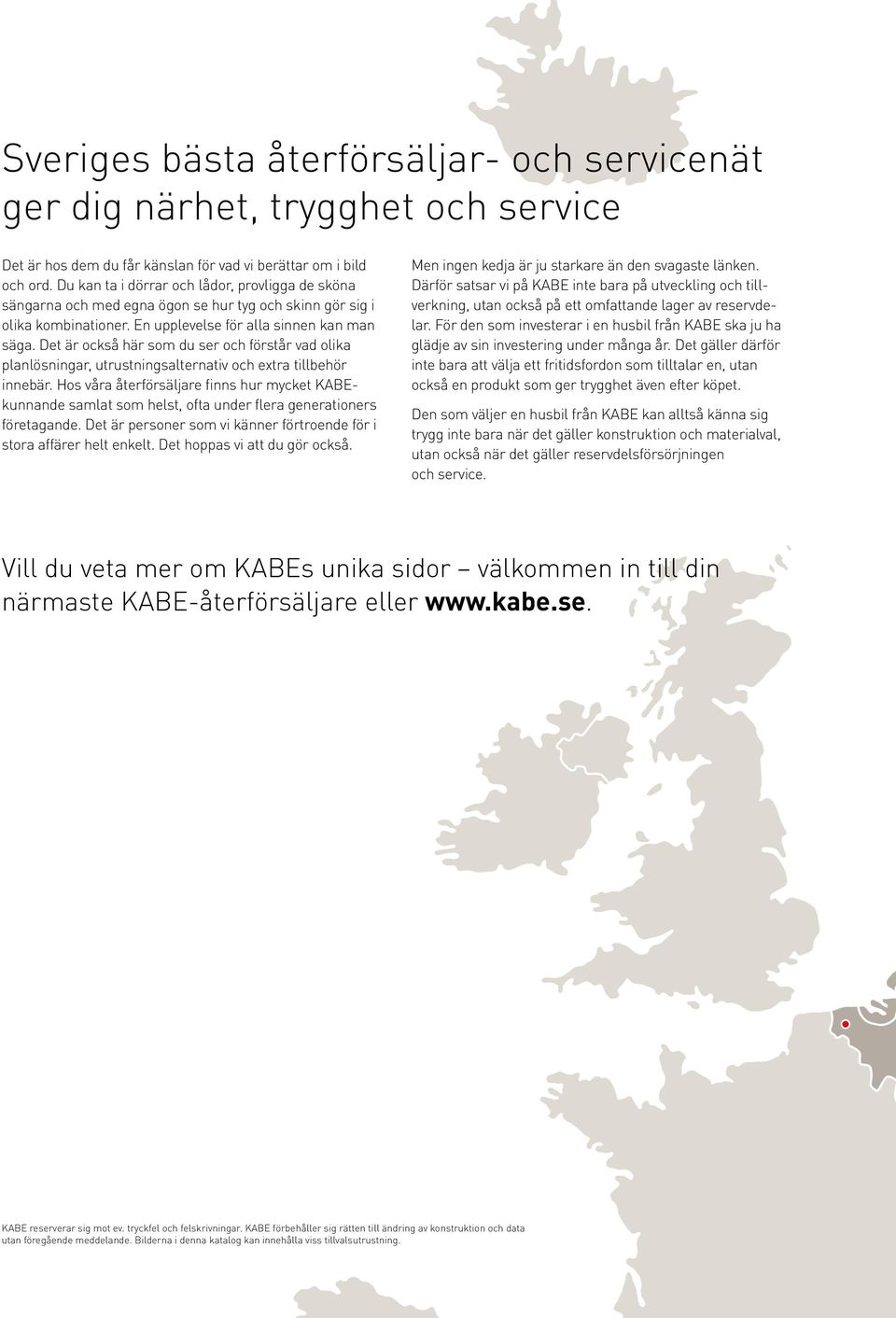 Sveriges bästa återförsäljar- och servicenät ger dig närhet, trygghet och service

Det är hos dem du får känslan för vad vi berättar om i bild och ord. Du kan ta i dörrar och lådor, provligga de sköna sängarna och med egna ögon se hur tyg och skinn gör sig i olika kombinationer. En upplevelse för alla sinnen kan man säga. Det är också här som du ser och förstår vad olika planlösningar, utrustningsalternativ och extra tillbehör innebär. Hos våra återförsäljare finns hur mycket KABE-kunnande samlat som helst, ofta under flera generationers företagande. Det är personer som vi känner förtroende för i stora affärer helt enkelt. Det hoppas vi att du gör också.

Men ingen kedja är ju starkare än den svagaste länken. Därför satsar vi på KABE inte bara på utveckling och tillverkning, utan också på ett omfattande lager av reservdelar. För den som investerar i en husbil från KABE ska ju ha glädje av sin investering under många år. Det gäller därför inte bara att välja ett fritidsfordon som tilltalar en, utan också en produkt som ger trygghet även efter köpet.

Den som väljer en husbil från KABE kan alltså känna sig trygg inte bara när det gäller konstruktion och materialval, utan också när det gäller reservdelsförsörjningen och service.

Vill du veta mer om KABEs unika sidor – välkommen in till din närmaste KABE-återförsäljare eller www.kabe.se.

KABE reserverar sig mot ev. tryckfel och felskrivningar. KABE förbehåller sig rätten till ändring av konstruktion och data utan föregående meddelande. Bilderna i denna katalog kan innehålla viss tillvalsutrustning.